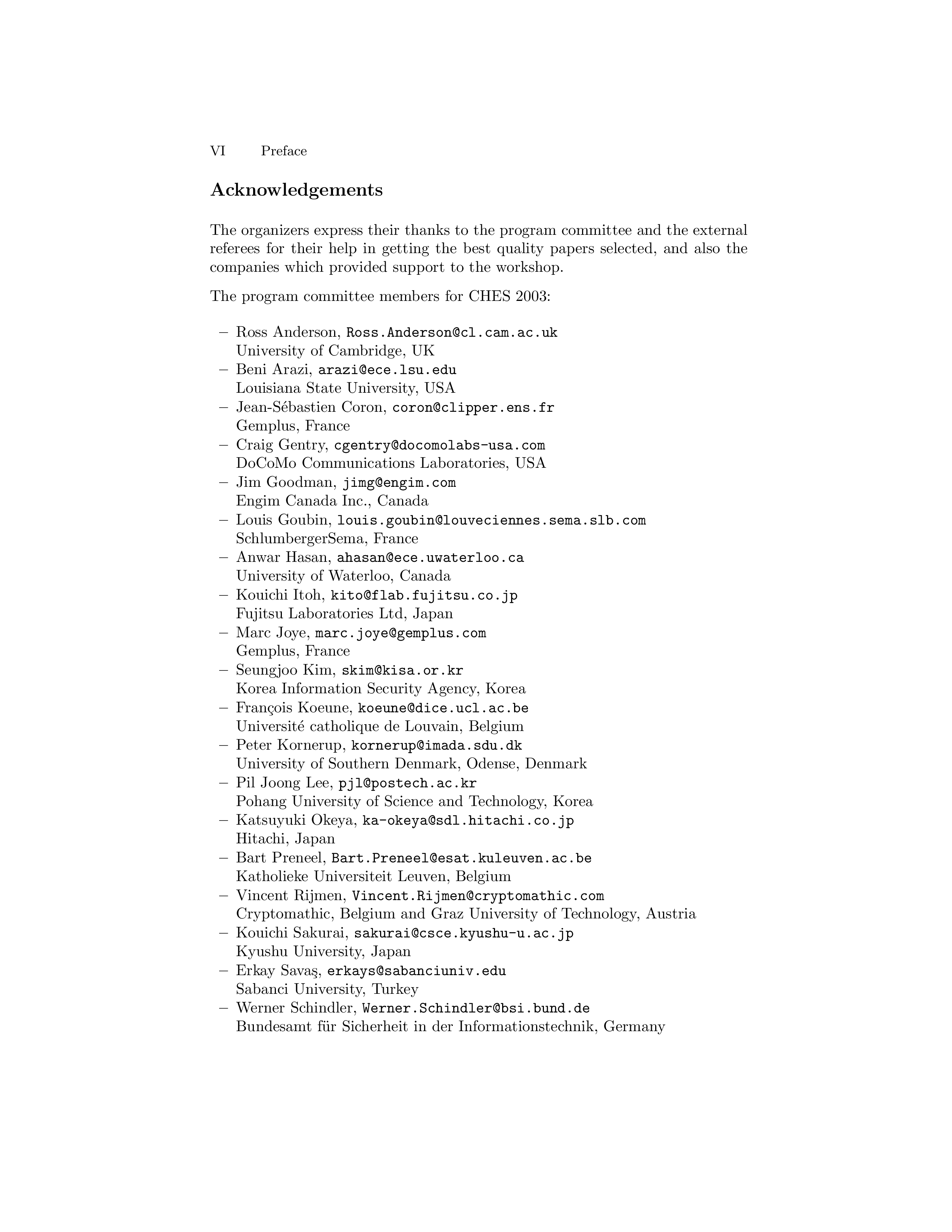 VI Preface

Acknowledgements

The organizers express their thanks to the program committee and the external referees for their help in getting the best quality papers selected, and also the companies which provided support to the workshop.

The program committee members for CHES 2003:

– Ross Anderson, Ross.Anderson@cl.cam.ac.uk
University of Cambridge, UK
– Beni Arazi, arazi@ece.lsu.edu
Louisiana State University, USA
– Jean-Sébastien Coron, coron@clipper.ens.fr
Gemplus, France
– Craig Gentry, cgentry@docomolabs-usa.com
DoCoMo Communications Laboratories, USA
– Jim Goodman, jimg@engim.com
Engim Canada Inc., Canada
– Louis Goubin, louis.goubin@louveciennes.sema.slb.com
SchlumbergerSema, France
– Anwar Hasan, ahasan@ece.uwaterloo.ca
University of Waterloo, Canada
– Kouichi Itoh, kito@flab.fujitsu.co.jp
Fujitsu Laboratories Ltd, Japan
– Marc Joye, marc.joye@gemplus.com
Gemplus, France
– Seungjoo Kim, skim@kisa.or.kr
Korea Information Security Agency, Korea
– François Koeune, koeune@dice.ucl.ac.be
Université catholique de Louvain, Belgium
– Peter Kornerup, kornerup@imada.sdu.dk
University of Southern Denmark, Odense, Denmark
– Pil Joong Lee, pjl@postech.ac.kr
Pohang University of Science and Technology, Korea
– Katsuyuki Okeya, ka-okeya@sdl.hitachi.co.jp
Hitachi, Japan
– Bart Preneel, Bart.Preneel@esat.kuleuven.ac.be
Katholieke Universiteit Leuven, Belgium
– Vincent Rijmen, Vincent.Rijmen@cryptomathic.com
Cryptomathic, Belgium and Graz University of Technology, Austria
– Kouichi Sakurai, sakurai@csce.kyushu-u.ac.jp
Kyushu University, Japan
– Erkay Savaş, erkays@sabanciuniv.edu
Sabanci University, Turkey
– Werner Schindler, Werner.Schindler@bsi.bund.de
Bundesamt für Sicherheit in der Informationstechnik, Germany